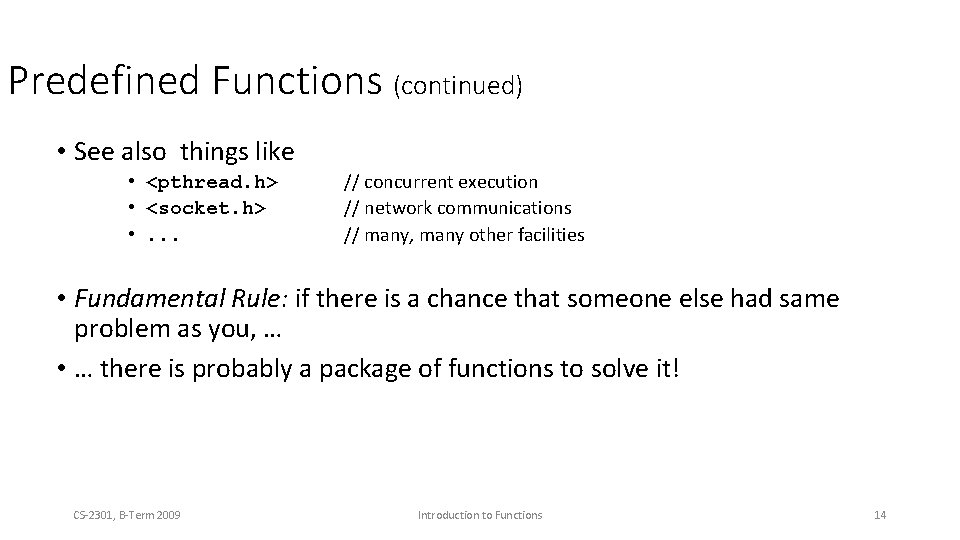 Predefined Functions (continued)

• See also things like
• <pthread.h> // concurrent execution
• <socket.h> // network communications
• ... // many, many other facilities

• Fundamental Rule: if there is a chance that someone else had same problem as you, …
• … there is probably a package of functions to solve it!

CS-2301, B-Term 2009 Introduction to Functions 14